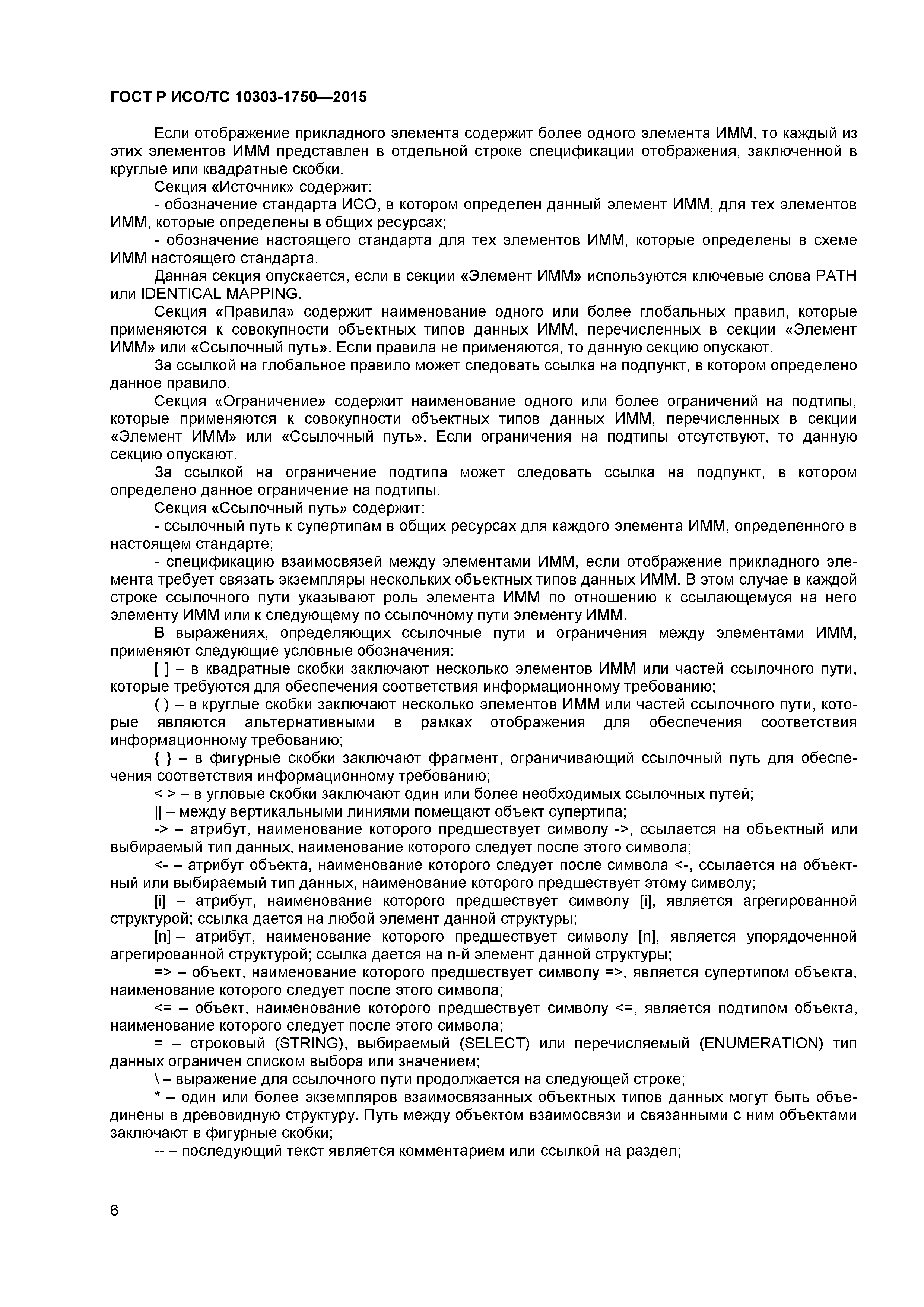 ГОСТ Р ИСО/ТС 10303-1750—2015

Если отображение прикладного элемента содержит более одного элемента ИММ, то каждый из этих элементов ИММ представлен в отдельной строке спецификации отображения, заключенной в круглые или квадратные скобки.

Секция «Источник» содержит:

- обозначение стандарта ИСО, в котором определен данный элемент ИММ, для тех элементов ИММ, которые определены в общих ресурсах;

- обозначение настоящего стандарта для тех элементов ИММ, которые определены в схеме ИММ настоящего стандарта.

Данная секция опускается, если в секции «Элемент ИММ» используются ключевые слова PATH или IDENTICAL MAPPING.

Секция «Правила» содержит наименование одного или более глобальных правил, которые применяются к совокупности объектных типов данных ИММ, перечисленных в секции «Элемент ИММ» или «Ссылочный путь». Если правила не применяются, то данную секцию опускают.

За ссылкой на глобальное правило может следовать ссылка на подпункт, в котором определено данное правило.

Секция «Ограничение» содержит наименование одного или более ограничений на подтипы, которые применяются к совокупности объектных типов данных ИММ, перечисленных в секции «Элемент ИММ» или «Ссылочный путь». Если ограничения на подтипы отсутствуют, то данную секцию опускают.

За ссылкой на ограничение подтипа может следовать ссылка на подпункт, в котором определено данное ограничение на подтипы.

Секция «Ссылочный путь» содержит:

- ссылочный путь к супертипам в общих ресурсах для каждого элемента ИММ, определенного в настоящем стандарте;

- спецификацию взаимосвязей между элементами ИММ, если отображение прикладного элемента требует связать экземпляры нескольких объектных типов данных ИММ. В этом случае в каждой строке ссылочного пути указывают роль элемента ИММ по отношению к ссылающемуся на него элементу ИММ или к следующему по ссылочному пути элементу ИММ.

В выражениях, определяющих ссылочные пути и ограничения между элементами ИММ, применяют следующие условные обозначения:

[ ] – в квадратные скобки заключают несколько элементов ИММ или частей ссылочного пути, которые требуются для обеспечения соответствия информационному требованию;

( ) – в круглые скобки заключают несколько элементов ИММ или частей ссылочного пути, которые являются альтернативными в рамках отображения для обеспечения соответствия информационному требованию;

{ } – в фигурные скобки заключают фрагмент, ограничивающий ссылочный путь для обеспечения соответствия информационному требованию;

< > – в угловые скобки заключают один или более необходимых ссылочных путей;

|| – между вертикальными линиями помещают объект супертипа;

-> – атрибут, наименование которого предшествует символу ->, ссылается на объектный или выбираемый тип данных, наименование которого следует после этого символа;

<- – атрибут объекта, наименование которого следует после символа <-, ссылается на объектный или выбираемый тип данных, наименование которого предшествует этому символу;

[i] – атрибут, наименование которого предшествует символу [i], является агрегированной структурой; ссылка дается на любой элемент данной структуры;

[n] – атрибут, наименование которого предшествует символу [n], является упорядоченной агрегированной структурой; ссылка дается на n-й элемент данной структуры;

=> – объект, наименование которого предшествует символу =>, является супертипом объекта, наименование которого следует после этого символа;

<= – объект, наименование которого предшествует символу <=, является подтипом объекта, наименование которого следует после этого символа;

= – строковый (STRING), выбираемый (SELECT) или перечисляемый (ENUMERATION) тип данных ограничен списком выбора или значением;

\ – выражение для ссылочного пути продолжается на следующей строке;

* – один или более экземпляров взаимосвязанных объектных типов данных могут быть объединены в древовидную структуру. Путь между объектом взаимосвязи и связанными с ним объектами заключают в фигурные скобки;

-- – последующий текст является комментарием или ссылкой на раздел;

6